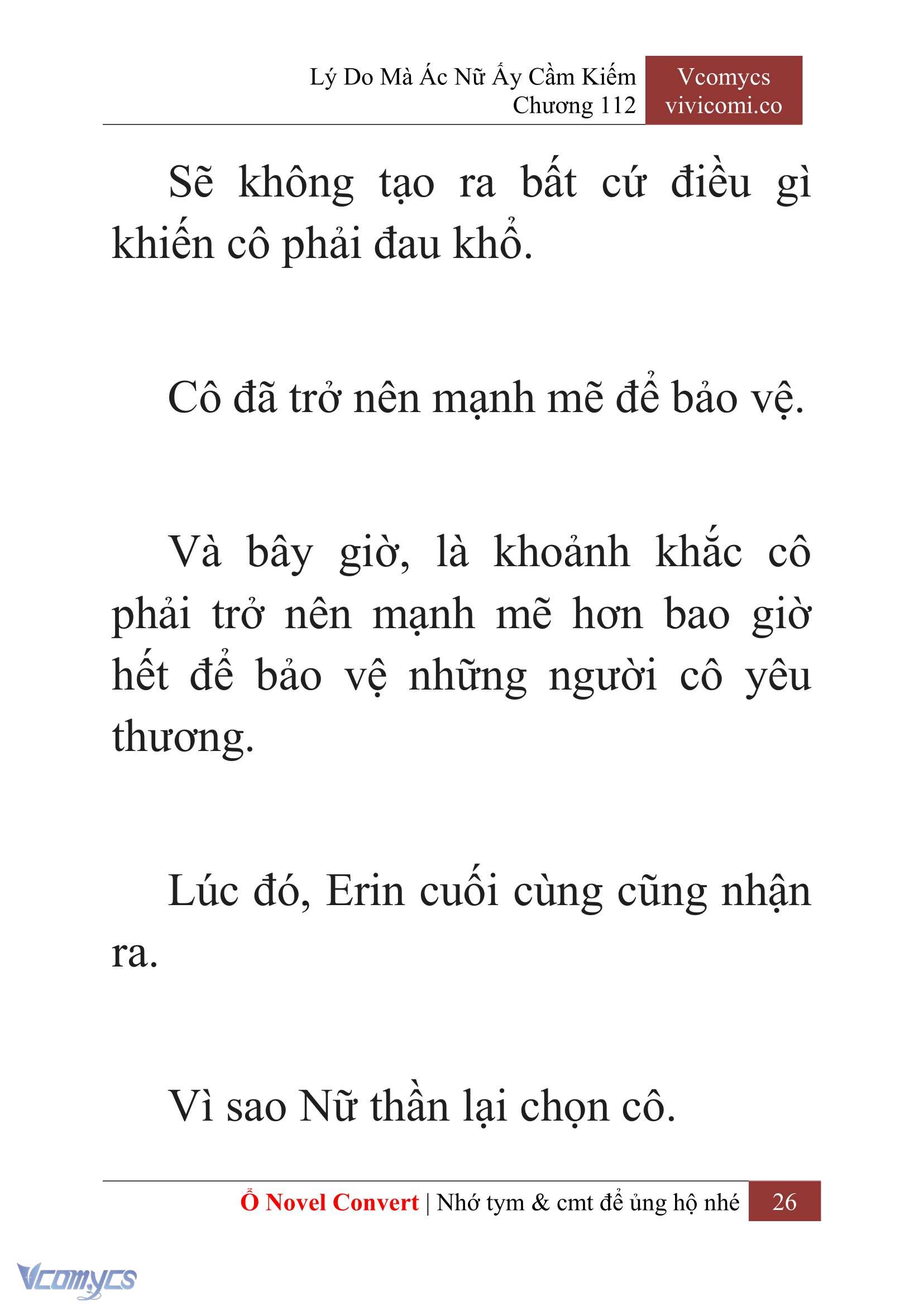 Lý Do Mà Ác Nữ Ấy Cầm Kiếm
Chương 112

Vcomycs
vivicomi.co

Sẽ không tạo ra bất cứ điều gì khiến cô phải đau khổ.

Cô đã trở nên mạnh mẽ để bảo vệ.

Và bây giờ, là khoảnh khắc cô phải trở nên mạnh mẽ hơn bao giờ hết để bảo vệ những người cô yêu thương.

Lúc đó, Erin cuối cùng cũng nhận ra.

Vì sao Nữ thần lại chọn cô.

Ổ Novel Convert | Nhớ tym & cmt để ủng hộ nhé 26

Vcomycs